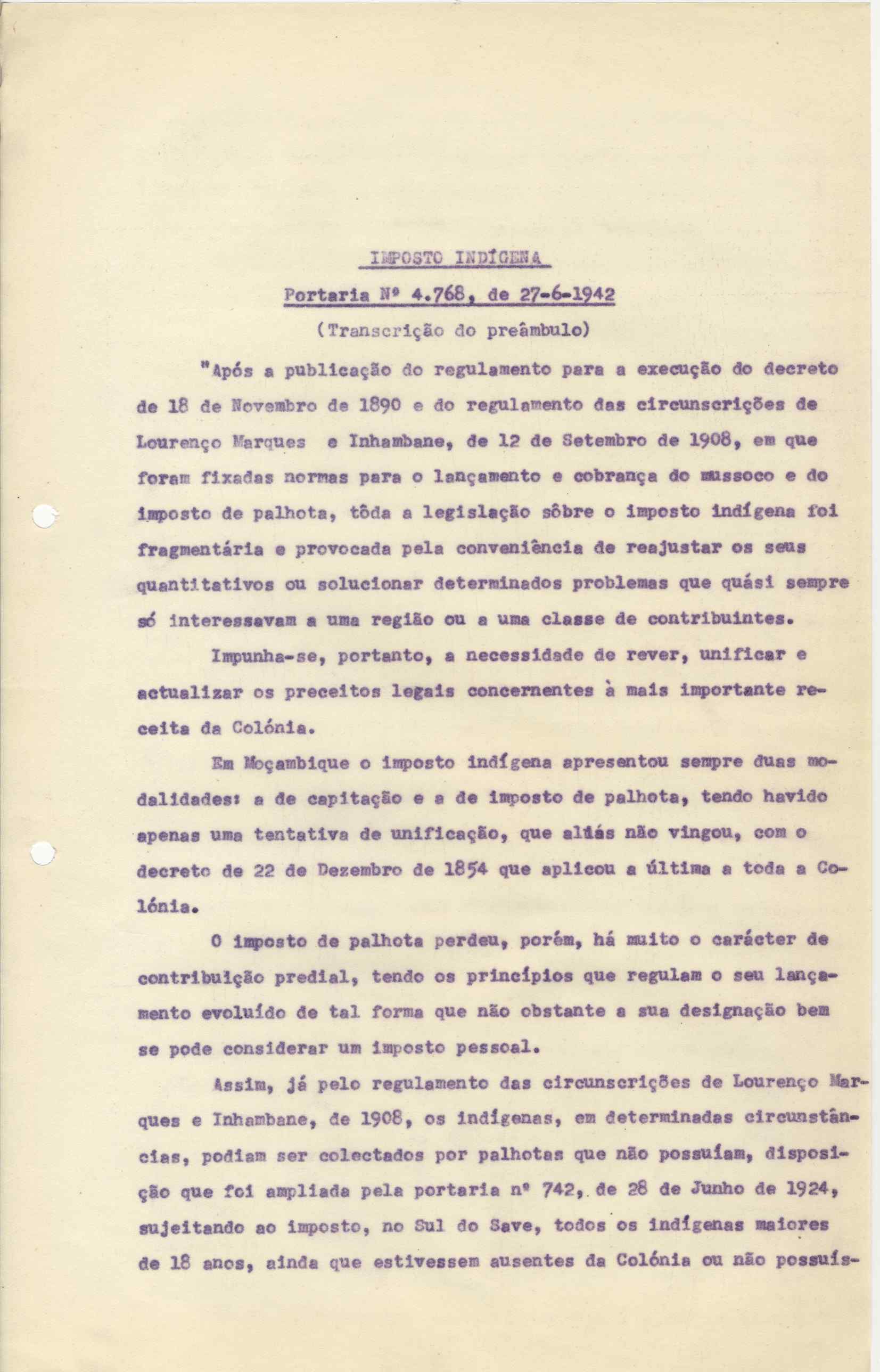 IMPOSTO INDÍGENA

Portaria Nº 4.768, de 27-6-1942

(Transcrição do preâmbulo)

"Após a publicação do regulamento para a execução do decreto de 18 de Novembro de 1890 e do regulamento das circunscrições de Lourenço Marques e Inhambane, de 12 de Setembro de 1908, em que foram fixadas normas para o lançamento e cobrança do mussoco e do imposto de palhota, tôda a legislação sôbre o imposto indígena foi fragmentária e provocada pela conveniência de reajustar os seus quantitativos ou solucionar determinados problemas que quási sempre só interessavam a uma região ou a uma classe de contribuintes.

Impunha-se, portanto, a necessidade de rever, unificar e actualizar os preceitos legais concernentes à mais importante receita da Colónia.

Em Moçambique o imposto indígena apresentou sempre duas modalidades: a de capitação e a de imposto de palhota, tendo havido apenas uma tentativa de unificação, que aliás não vingou, com o decreto de 22 de Dezembro de 1854 que aplicou a última a toda a Colónia.

O imposto de palhota perdeu, porém, há muito o carácter de contribuição predial, tendo os princípios que regulam o seu lançamento evoluído de tal forma que não obstante a sua designação bem se pode considerar um imposto pessoal.

Assim, já pelo regulamento das circunscrições de Lourenço Marques e Inhambane, de 1908, os indígenas, em determinadas circunstâncias, podiam ser colectados por palhotas que não possuíam, disposição que foi ampliada pela portaria nº 742, de 28 de Junho de 1924, sujeitando ao imposto, no Sul do Save, todos os indígenas maiores de 18 anos, ainda que estivessem ausentes da Colónia ou não possuís-